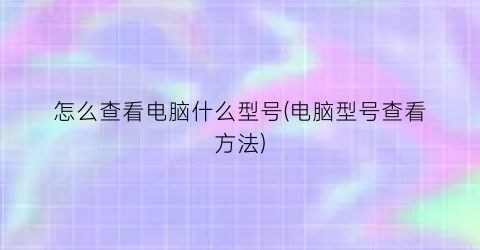 怎么查看电脑什么型号(电脑型号查看方法)